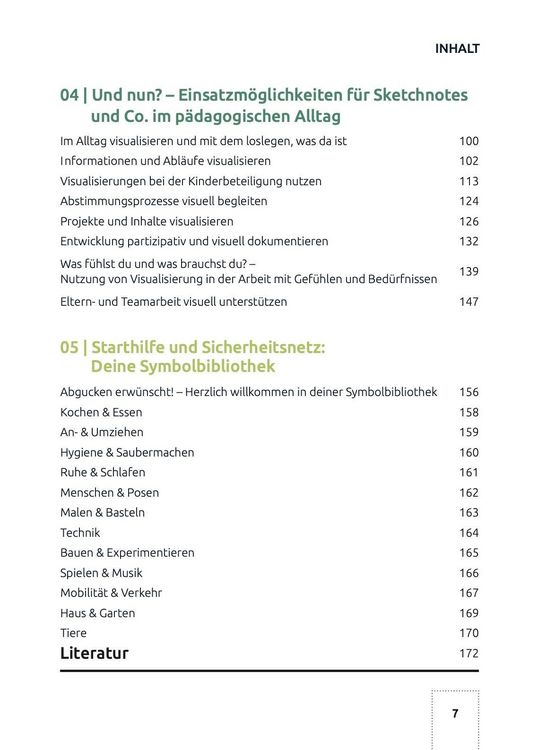 INHALT

04 | Und nun? – Einsatzmöglichkeiten für Sketchnotes und Co. im pädagogischen Alltag

| | |
|---|---|
| Im Alltag visualisieren und mit dem loslegen, was da ist | 100 |
| Informationen und Abläufe visualisieren | 102 |
| Visualisierungen bei der Kinderbeteiligung nutzen | 113 |
| Abstimmungsprozesse visuell begleiten | 124 |
| Projekte und Inhalte visualisieren | 126 |
| Entwicklung partizipativ und visuell dokumentieren | 132 |
| Was fühlst du und was brauchst du? – Nutzung von Visualisierung in der Arbeit mit Gefühlen und Bedürfnissen | 139 |
| Eltern- und Teamarbeit visuell unterstützen | 147 |

05 | Starthilfe und Sicherheitsnetz: Deine Symbolbibliothek

| | |
|---|---|
| Abgucken erwünscht! – Herzlich willkommen in deiner Symbolbibliothek | 156 |
| Kochen & Essen | 158 |
| An- & Umziehen | 159 |
| Hygiene & Saubermachen | 160 |
| Ruhe & Schlafen | 161 |
| Menschen & Posen | 162 |
| Malen & Basteln | 163 |
| Technik | 164 |
| Bauen & Experimentieren | 165 |
| Spielen & Musik | 166 |
| Mobilität & Verkehr | 167 |
| Haus & Garten | 169 |
| Tiere | 170 |
| Literatur | 172 |

7